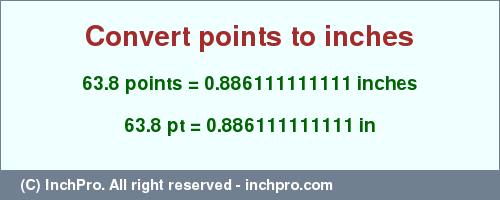 Convert points to inches

63.8 points = 0.886111111111 inches

63.8 pt = 0.886111111111 in

(C) InchPro. All right reserved - inchpro.com